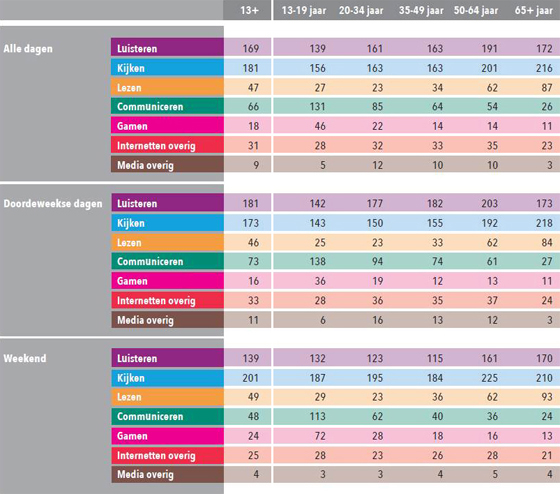 | | | 13+ | 13-19 jaar | 20-34 jaar | 35-49 jaar | 50-64 jaar | 65+ jaar |
|---|---|---|---|---|---|---|---|
| Alle dagen | Luisteren | 169 | 139 | 161 | 163 | 191 | 172 |
| | Kijken | 181 | 156 | 163 | 163 | 201 | 216 |
| | Lezen | 47 | 27 | 23 | 34 | 62 | 87 |
| | Communiceren | 66 | 131 | 85 | 64 | 54 | 26 |
| | Gamen | 18 | 46 | 22 | 14 | 14 | 11 |
| | Internetten overig | 31 | 28 | 32 | 33 | 35 | 23 |
| | Media overig | 9 | 5 | 12 | 10 | 10 | 3 |
| Doordeweekse dagen | Luisteren | 181 | 142 | 177 | 182 | 203 | 173 |
| | Kijken | 173 | 143 | 150 | 155 | 192 | 218 |
| | Lezen | 46 | 25 | 23 | 33 | 62 | 84 |
| | Communiceren | 73 | 138 | 94 | 74 | 61 | 27 |
| | Gamen | 16 | 36 | 19 | 12 | 13 | 11 |
| | Internetten overig | 33 | 28 | 36 | 35 | 37 | 24 |
| | Media overig | 11 | 6 | 16 | 13 | 12 | 3 |
| Weekend | Luisteren | 139 | 132 | 123 | 115 | 161 | 170 |
| | Kijken | 201 | 187 | 195 | 184 | 225 | 210 |
| | Lezen | 49 | 29 | 23 | 36 | 62 | 93 |
| | Communiceren | 48 | 113 | 62 | 40 | 36 | 24 |
| | Gamen | 24 | 72 | 28 | 18 | 16 | 13 |
| | Internetten overig | 25 | 28 | 23 | 26 | 28 | 21 |
| | Media overig | 4 | 3 | 3 | 4 | 5 | 4 |